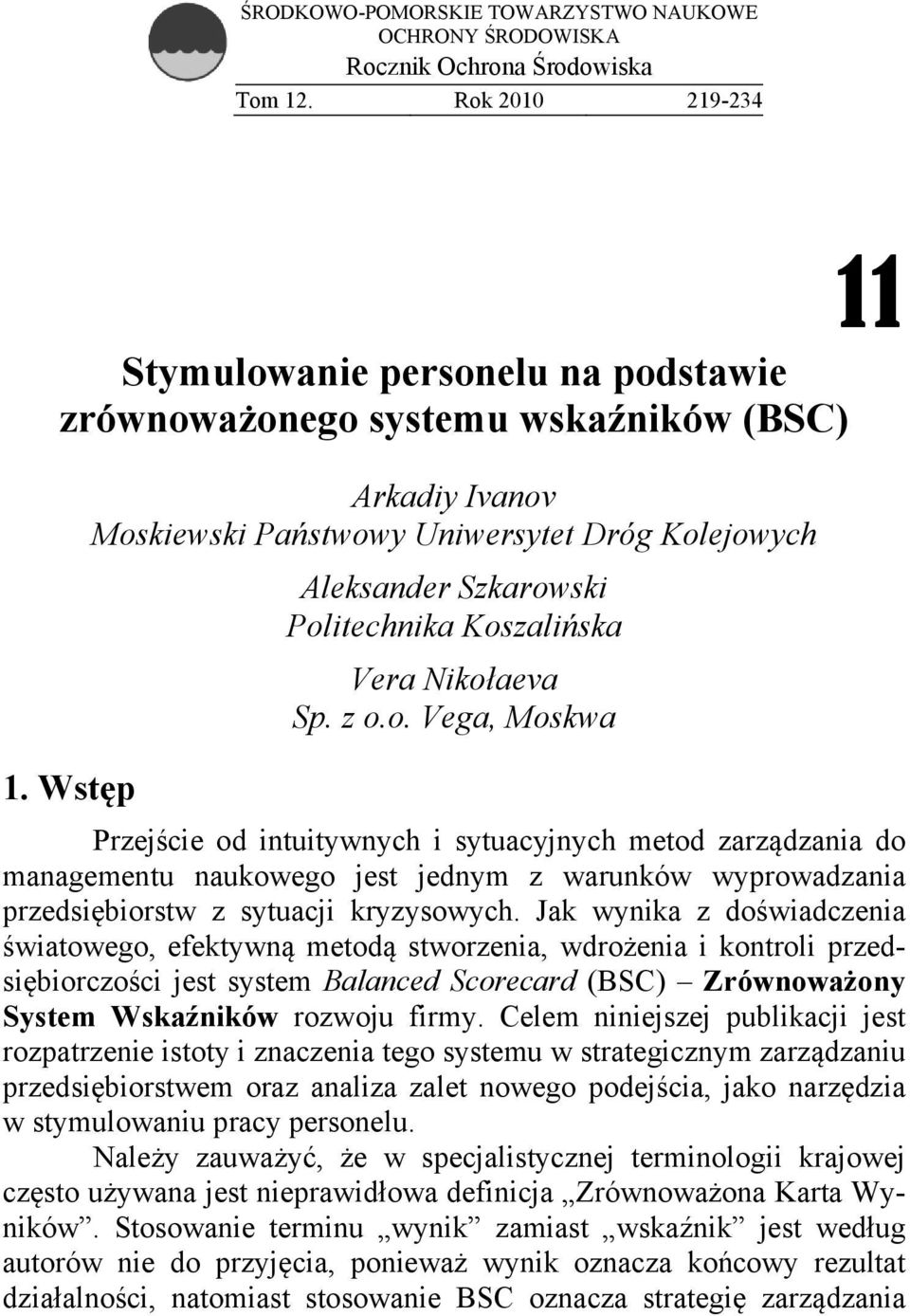 ŚRODKOWO-POMORSKIE TOWARZYSTWO NAUKOWE OCHRONY ŚRODOWISKA
Rocznik Ochrona Środowiska
Tom 12. Rok 2010 219-234

11

Stymulowanie personelu na podstawie zrównoważonego systemu wskaźników (BSC)

Arkadiy Ivanov
Moskiewski Państwowy Uniwersytet Dróg Kolejowych

Aleksander Szkarowski
Politechnika Koszalińska

Vera Nikołaeva
Sp. z o.o. Vega, Moskwa

1. Wstęp

Przejście od intuitywnych i sytuacyjnych metod zarządzania do managementu naukowego jest jednym z warunków wyprowadzania przedsiębiorstw z sytuacji kryzysowych. Jak wynika z doświadczenia światowego, efektywną metodą stworzenia, wdrożenia i kontroli przedsiębiorczości jest system Balanced Scorecard (BSC) – Zrównoważony System Wskaźników rozwoju firmy. Celem niniejszej publikacji jest rozpatrzenie istoty i znaczenia tego systemu w strategicznym zarządzaniu przedsiębiorstwem oraz analiza zalet nowego podejścia, jako narzędzia w stymulowaniu pracy personelu.

Należy zauważyć, że w specjalistycznej terminologii krajowej często używana jest nieprawidłowa definicja „Zrównoważona Karta Wyników”. Stosowanie terminu „wynik” zamiast „wskaźnik” jest według autorów nie do przyjęcia, ponieważ wynik oznacza końcowy rezultat działalności, natomiast stosowanie BSC oznacza strategię zarządzania